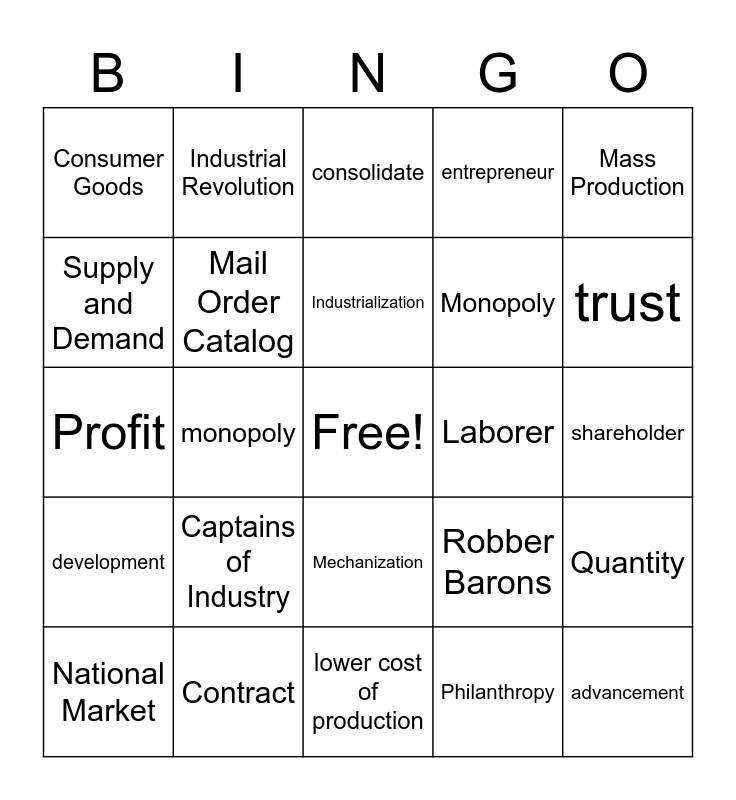 | B | I | N | G | O |
|---|---|---|---|---|
| Consumer Goods | Industrial Revolution | consolidate | entrepreneur | Mass Production |
| Supply and Demand | Mail Order Catalog | Industrialization | Monopoly | trust |
| Profit | monopoly | Free! | Laborer | shareholder |
| development | Captains of Industry | Mechanization | Robber Barons | Quantity |
| National Market | Contract | lower cost of production | Philanthropy | advancement |